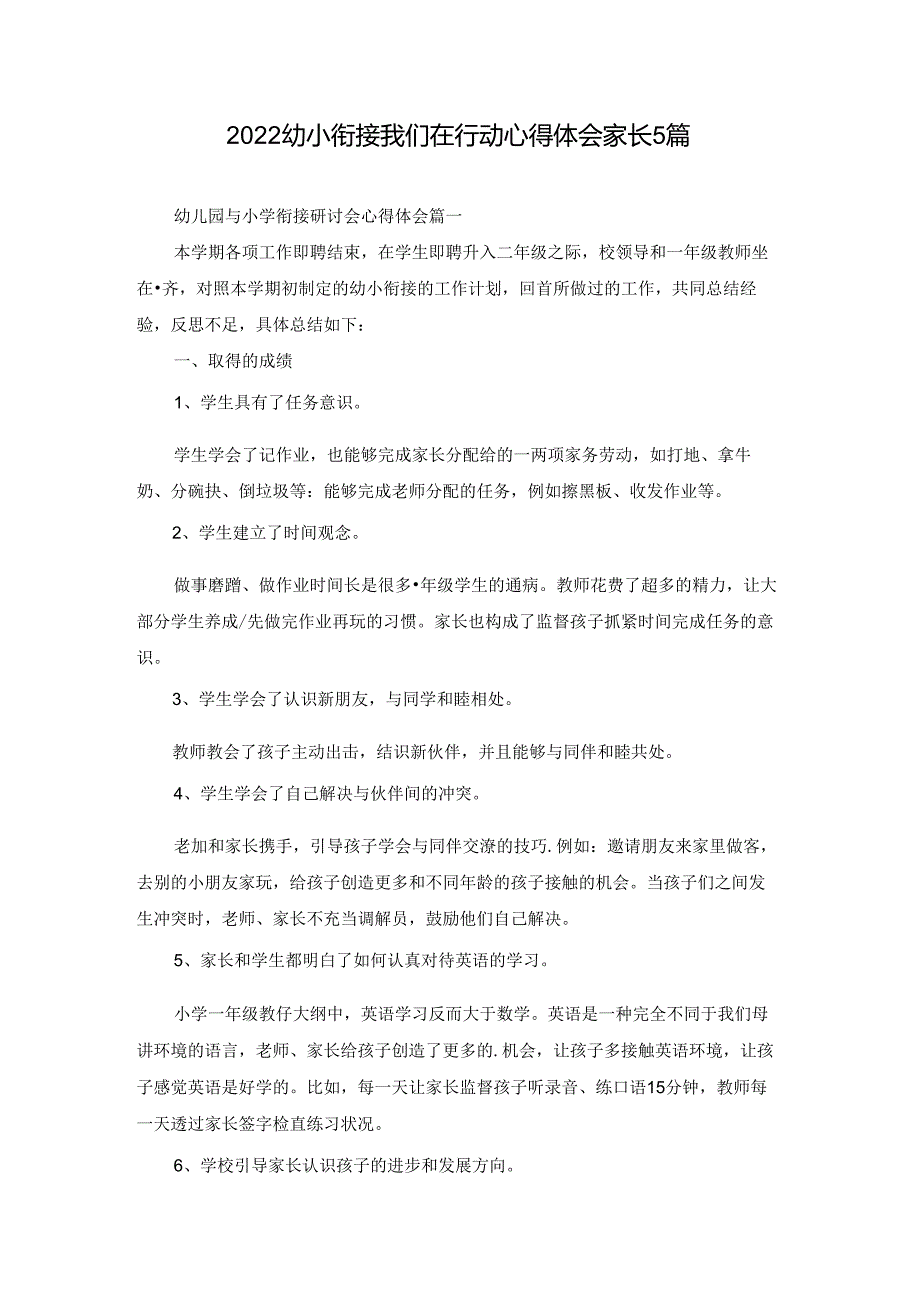 2022幼小衔接我们在行动心得体会家长5篇

幼儿园与小学衔接研讨会心得体会篇一

本学期各项工作即聘结束，在学生即聘升入二年级之际，校领导和一年级教师坐在•齐，对照本学期初制定的幼小衔接的工作计划，回首所做过的工作，共同总结经验，反思不足，具体总结如下：

一、取得的成绩

1、学生具有了任务意识。

学生学会了记作业，也能够完成家长分配给的一两项家务劳动，如打地、拿牛奶、分碗抉、倒垃圾等：能够完成老师分配的任务，例如擦黑板、收发作业等。

2、学生建立了时间观念。

做事磨蹭、做作业时间长是很多•年级学生的通病。教师花费了超多的精力，让大部分学生养成/先做完作业再玩的习惯。家长也构成了监督孩子抓紧时间完成任务的意识。

3、学生学会了认识新朋友，与同学和睦相处。

教师教会了孩子主动出击，结识新伙伴，并且能够与同伴和睦共处。

4、学生学会了自己解决与伙伴间的冲突。

老加和家长携手，引导孩子学会与同伴交潦的技巧.例如：邀请朋友来家里做客，去别的小朋友家玩，给孩子创造更多和不同年龄的孩子接触的机会。当孩子们之间发生冲突时，老师、家长不充当调解员，鼓励他们自己解决。

5、家长和学生都明白了如何认真对待英语的学习。

小学一年级教仔大纲中，英语学习反而大于数学。英语是一种完全不同于我们母讲环境的语言，老师、家长给孩子创造了更多的.机会，让孩子多接触英语环境，让孩子感觉英语是好学的。比如，每一天让家长监督孩子听录音、练口语15分钟，教师每一天透过家长签字检直练习状况。

6、学校引导家长认识孩子的进步和发展方向。